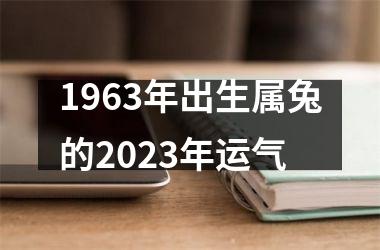 1963年出生属兔的2023年运气